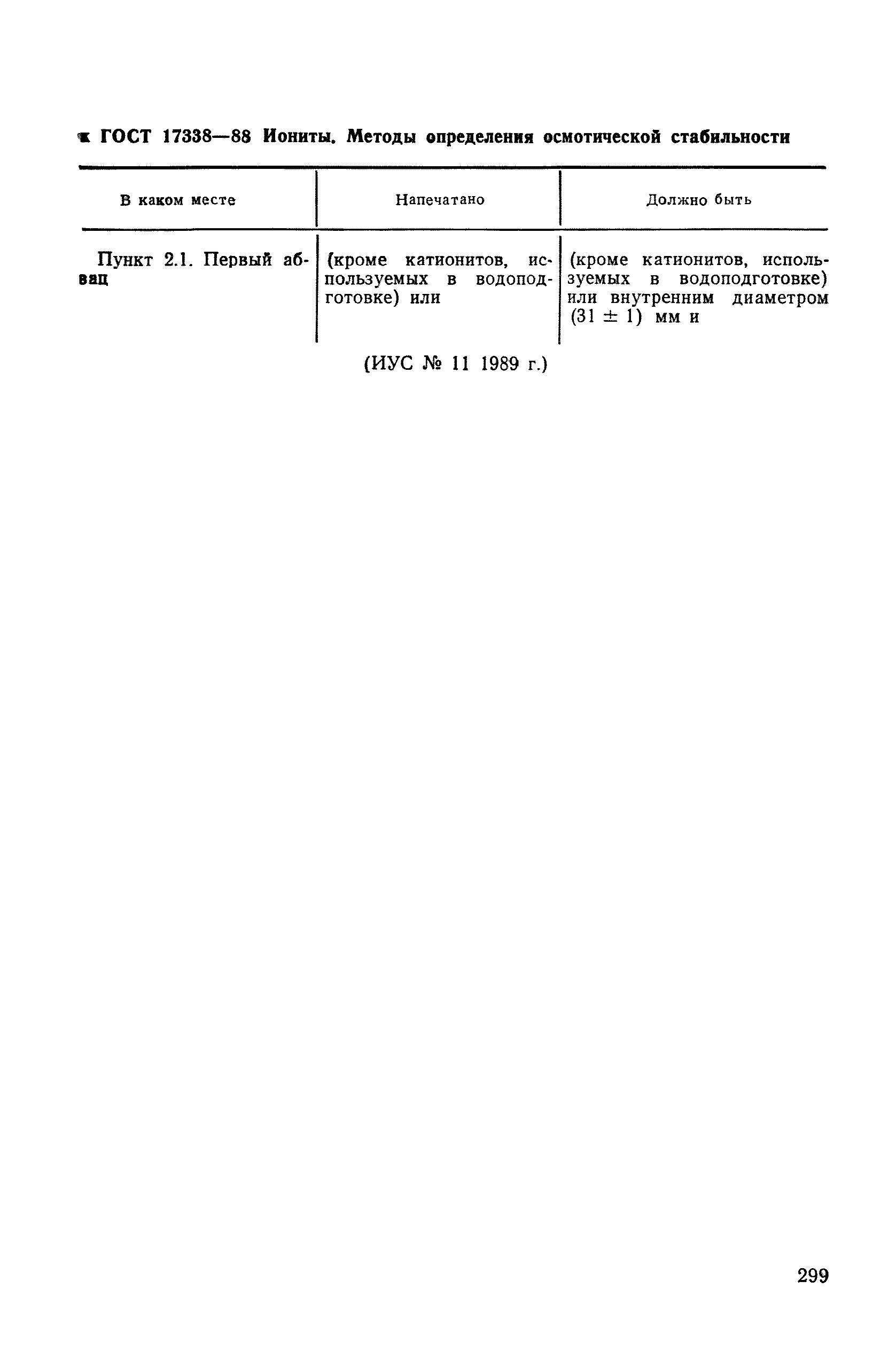 к ГОСТ 17338—88 Иониты. Методы определения осмотической стабильности

| В каком месте | Напечатано | Должно быть |
|---|---|---|
| Пункт 2.1. Первый абзац | (кроме катионитов, используемых в водоподготовке) или | (кроме катионитов, используемых в водоподготовке) или внутренним диаметром $(31 \pm 1)$ мм и |

(ИУС № 11 1989 г.)

299